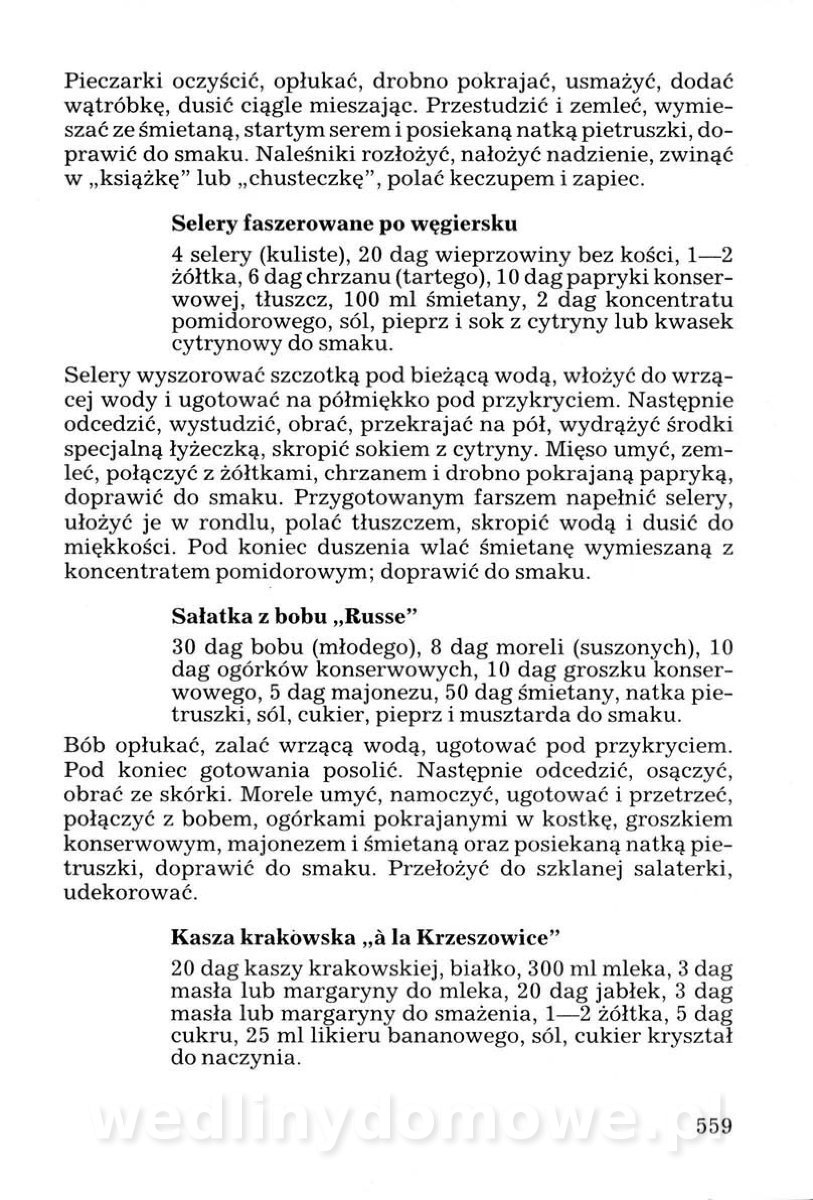 Pieczarki oczyścić, opłukać, drobno pokrajać, usmażyć, dodać wątróbkę, dusić ciągle mieszając. Przestudzić i zemleć, wymieszać ze śmietaną, startym serem i posiekaną natką pietruszki, doprawić do smaku. Naleśniki rozłożyć, nałożyć nadzienie, zwinąć w „książkę" lub „chusteczkę", polać keczupem i zapiec.

Selery faszerowane po węgiersku

4 selery (kuliste), 20 dag wieprzowiny bez kości, 1—2 żółtka, 6 dag chrzanu (tartego), 10 dag papryki konserwowej, tłuszcz, 100 ml śmietany, 2 dag koncentratu pomidorowego, sól, pieprz i sok z cytryny lub kwasek cytrynowy do smaku.

Selery wyszorować szczotką pod bieżącą wodą, włożyć do wrzącej wody i ugotować na półmiękko pod przykryciem. Następnie odcedzić, wystudzić, obrać, przekrajać na pół, wydrążyć środki specjalną łyżeczką, skropić sokiem z cytryny. Mięso umyć, zemleć, połączyć z żółtkami, chrzanem i drobno pokrajaną papryką, doprawić do smaku. Przygotowanym farszem napełnić selery, ułożyć je w rondlu, polać tłuszczem, skropić wodą i dusić do miękkości. Pod koniec duszenia wlać śmietanę wymieszaną z koncentratem pomidorowym; doprawić do smaku.

Sałatka z bobu „Russe"

30 dag bobu (młodego), 8 dag moreli (suszonych), 10 dag ogórków konserwowych, 10 dag groszku konserwowego, 5 dag majonezu, 50 dag śmietany, natka pietruszki, sól, cukier, pieprz i musztarda do smaku.

Bób opłukać, zalać wrzącą wodą, ugotować pod przykryciem. Pod koniec gotowania posolić. Następnie odcedzić, osączyć, obrać ze skórki. Morele umyć, namoczyć, ugotować i przetrzeć, połączyć z bobem, ogórkami pokrajanymi w kostkę, groszkiem konserwowym, majonezem i śmietaną oraz posiekaną natką pietruszki, doprawić do smaku. Przełożyć do szklanej salaterki, udekorować.

Kasza krakowska „à la Krzeszowice"

20 dag kaszy krakowskiej, białko, 300 ml mleka, 3 dag masła lub margaryny do mleka, 20 dag jabłek, 3 dag masła lub margaryny do smażenia, 1—2 żółtka, 5 dag cukru, 25 ml likieru bananowego, sól, cukier kryształ do naczynia.

wedlinydomowe.pl

559